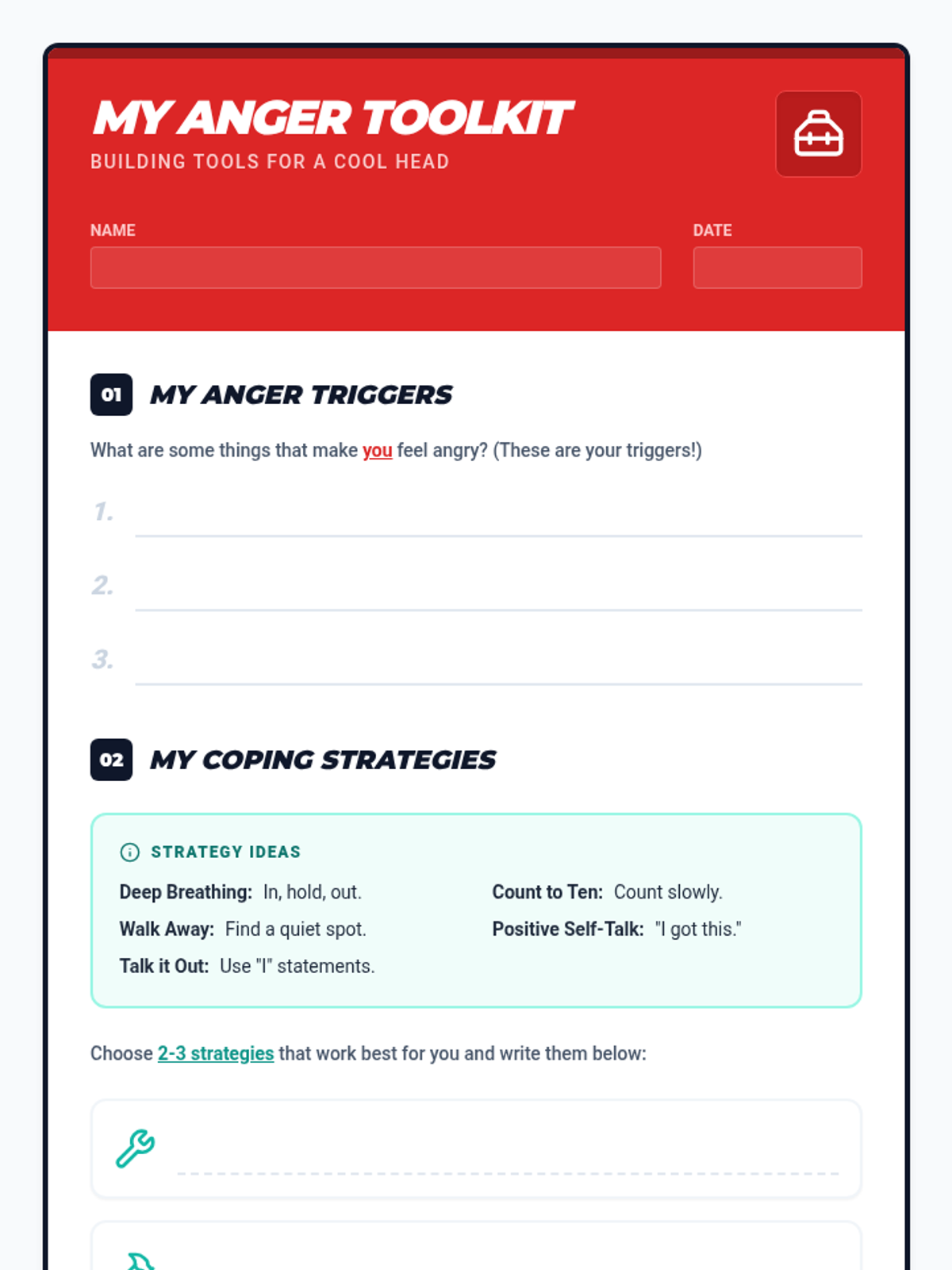 MY ANGER TOOLKIT
BUILDING TOOLS FOR A COOL HEAD

NAME ____
DATE ____

01 MY ANGER TRIGGERS

What are some things that make you feel angry? (These are your triggers!)

1. ____
2. ____
3. ____

02 MY COPING STRATEGIES

STRATEGY IDEAS

Deep Breathing: In, hold, out.
Walk Away: Find a quiet spot.
Talk it Out: Use "I" statements.
Count to Ten: Count slowly.
Positive Self-Talk: "I got this."

Choose 2-3 strategies that work best for you and write them below:

____